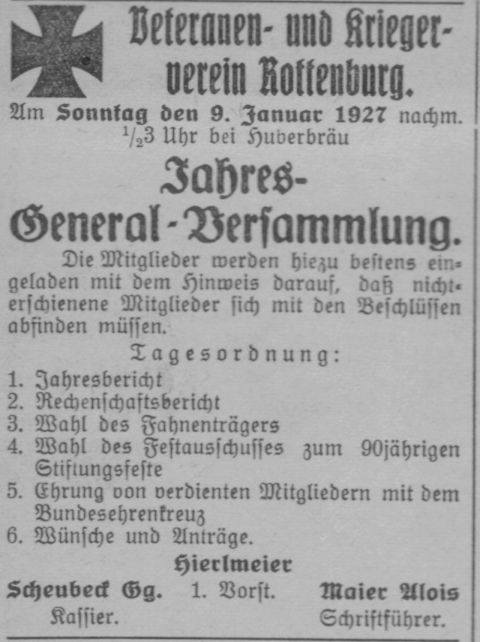 Veteranen- und Kriegerverein Rottenburg.

Am Sonntag den 9. Januar 1927 nachm. $\frac{1}{2}$3 Uhr bei Huberbräu

Jahres-General-Versammlung.

Die Mitglieder werden hiezu bestens eingeladen mit dem Hinweis darauf, daß nichterschienene Mitglieder sich mit den Beschlüssen abfinden müssen.

Tagesordnung:

1. Jahresbericht
2. Rechenschaftsbericht
3. Wahl des Fahnenträgers
4. Wahl des Festausschusses zum 90jährigen Stiftungsfeste
5. Ehrung von verdienten Mitgliedern mit dem Bundesehrenkreuz
6. Wünsche und Anträge.

Hierlmeier
1. Vorst.

Scheubeck Gg.
Kassier.

Maier Alois
Schriftführer.